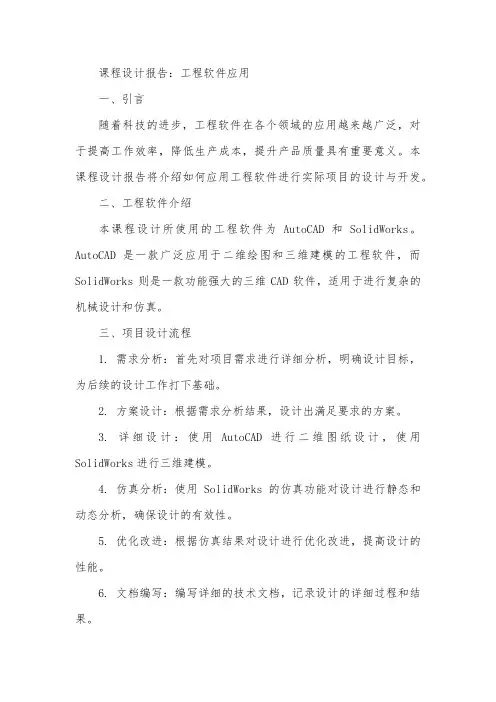 课程设计报告：工程软件应用

一、引言

随着科技的进步，工程软件在各个领域的应用越来越广泛，对于提高工作效率，降低生产成本，提升产品质量具有重要意义。本课程设计报告将介绍如何应用工程软件进行实际项目的设计与开发。

二、工程软件介绍

本课程设计所使用的工程软件为 AutoCAD 和 SolidWorks。AutoCAD 是一款广泛应用于二维绘图和三维建模的工程软件，而 SolidWorks 则是一款功能强大的三维 CAD 软件，适用于进行复杂的机械设计和仿真。

三、项目设计流程

1. 需求分析：首先对项目需求进行详细分析，明确设计目标，为后续的设计工作打下基础。

2. 方案设计：根据需求分析结果，设计出满足要求的方案。

3. 详细设计：使用 AutoCAD 进行二维图纸设计，使用 SolidWorks 进行三维建模。

4. 仿真分析：使用 SolidWorks 的仿真功能对设计进行静态和动态分析，确保设计的有效性。

5. 优化改进：根据仿真结果对设计进行优化改进，提高设计的性能。

6. 文档编写：编写详细的技术文档，记录设计的详细过程和结果。